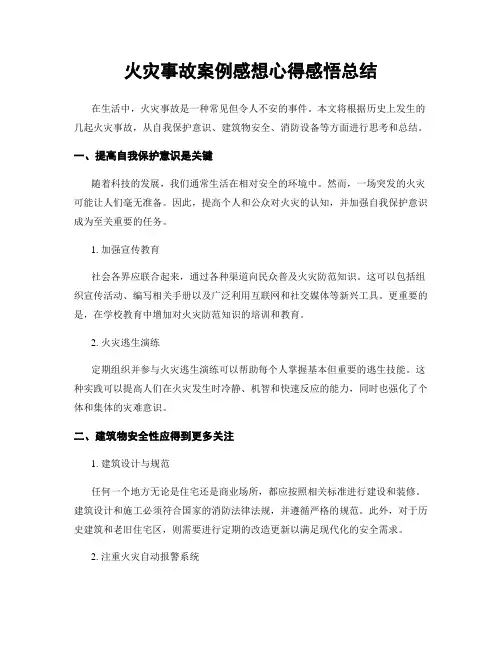 火灾事故案例感想心得感悟总结

在生活中，火灾事故是一种常见但令人不安的事件。本文将根据历史上发生的几起火灾事故，从自我保护意识、建筑物安全、消防设备等方面进行思考和总结。

一、提高自我保护意识是关键

随着科技的发展，我们通常生活在相对安全的环境中。然而，一场突发的火灾可能让人们毫无准备。因此，提高个人和公众对火灾的认知，并加强自我保护意识成为至关重要的任务。

1. 加强宣传教育

社会各界应联合起来，通过各种渠道向民众普及火灾防范知识。这可以包括组织宣传活动、编写相关手册以及广泛利用互联网和社交媒体等新兴工具。更重要的是，在学校教育中增加对火灾防范知识的培训和教育。

2. 火灾逃生演练

定期组织并参与火灾逃生演练可以帮助每个人掌握基本但重要的逃生技能。这种实践可以提高人们在火灾发生时冷静、机智和快速反应的能力，同时也强化了个体和集体的灾难意识。

二、建筑物安全性应得到更多关注

1. 建筑设计与规范

任何一个地方无论是住宅还是商业场所，都应按照相关标准进行建设和装修。建筑设计和施工必须符合国家的消防法律法规，并遵循严格的规范。此外，对于历史建筑和老旧住宅区，则需要进行定期的改造更新以满足现代化的安全需求。

2. 注重火灾自动报警系统